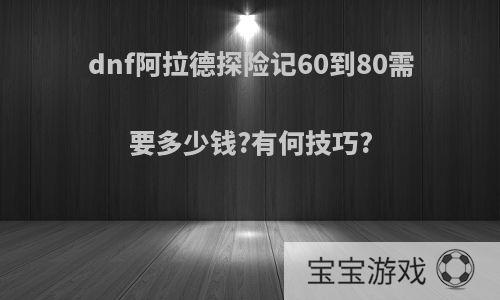 dnf阿拉德探险记60到80需要多少钱?有何技巧?

宝宝游戏